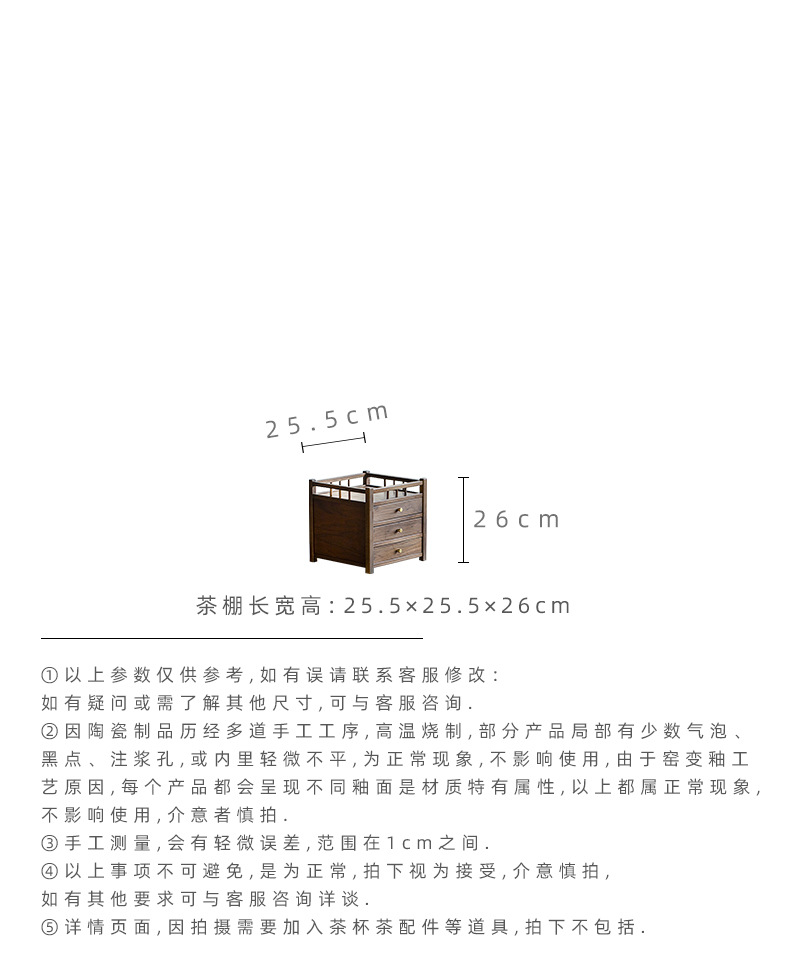 25.5cm

26cm

茶棚长宽高:25.5×25.5×26cm

①以上参数仅供参考,如有误请联系客服修改:
如有疑问或需了解其他尺寸,可与客服咨询.
②因陶瓷制品历经多道手工工序,高温烧制,部分产品局部有少数气泡、黑点、注浆孔,或内里轻微不平,为正常现象,不影响使用,由于窑变釉工艺原因,每个产品都会呈现不同釉面是材质特有属性,以上都属正常现象,不影响使用,介意者慎拍.
③手工测量,会有轻微误差,范围在1cm之间.
④以上事项不可避免,是为正常,拍下视为接受,介意慎拍,
如有其他要求可与客服咨询详谈.
⑤详情页面,因拍摄需要加入茶杯茶配件等道具,拍下不包括.